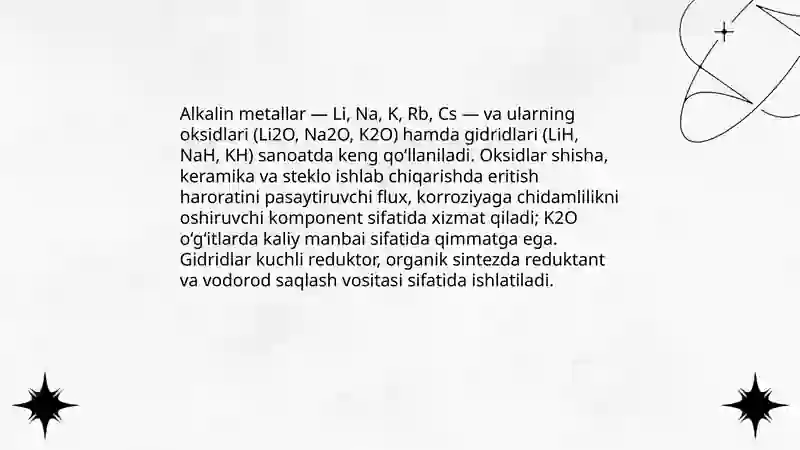 Alkalin metallar — Li, Na, K, Rb, Cs — va ularning oksidlari (Li2O, Na2O, K2O) hamda gidridlari (LiH, NaH, KH) sanoatda keng qo‘llaniladi. Oksidlar shisha, keramika va steklo ishlab chiqarishda eritish haroratini pasaytiruvchi flux, korroziyaga chidamlilikni oshiruvchi komponent sifatida xizmat qiladi; K2O o‘g‘itlarda kaliy manbai sifatida qimmatga ega. Gidridlar kuchli reduktor, organik sintezda reduktant va vodorod saqlash vositasi sifatida ishlatiladi.